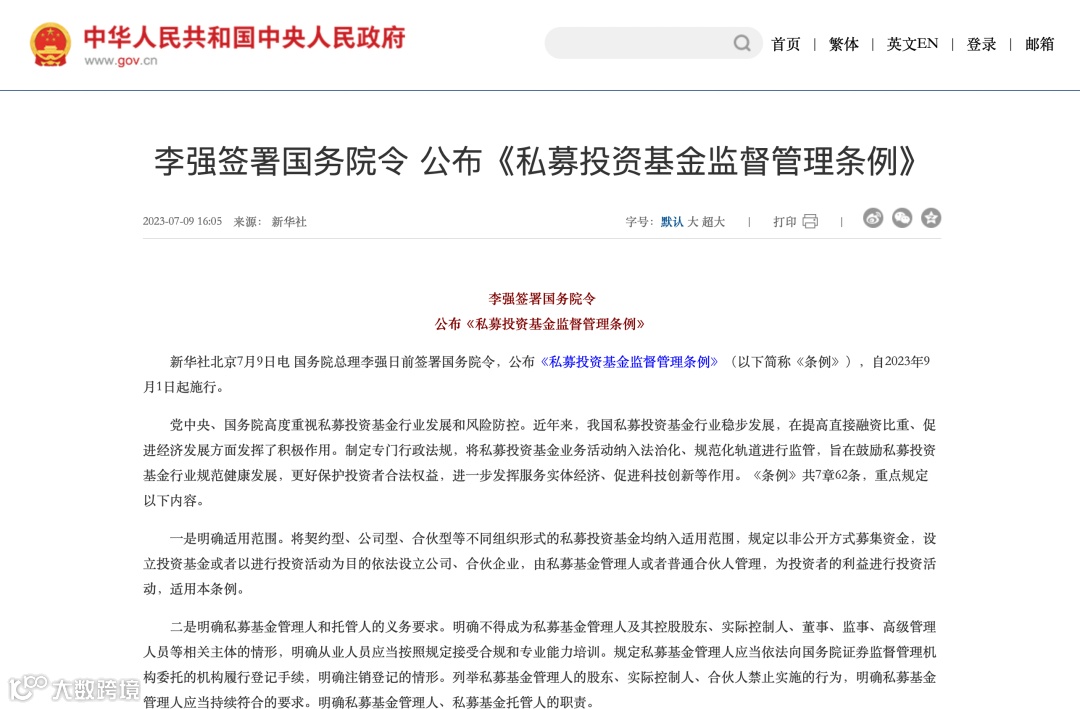 中华人民共和国中央人民政府
www.gov.cn

首页 | 繁体 | 英文EN | 登录 | 邮箱

李强签署国务院令 公布《私募投资基金监督管理条例》

2023-07-09 16:05 来源： 新华社

字号： 默认 大 超大 | 打印 |

李强签署国务院令
公布《私募投资基金监督管理条例》

新华社北京7月9日电 国务院总理李强日前签署国务院令，公布《私募投资基金监督管理条例》（以下简称《条例》），自2023年9月1日起施行。

党中央、国务院高度重视私募投资基金行业发展和风险防控。近年来，我国私募投资基金行业稳步发展，在提高直接融资比重、促进经济发展方面发挥了积极作用。制定专门行政法规，将私募投资基金业务活动纳入法治化、规范化轨道进行监管，旨在鼓励私募投资基金行业规范健康发展，更好保护投资者合法权益，进一步发挥服务实体经济、促进科技创新等作用。《条例》共7章62条，重点规定以下内容。

一是明确适用范围。将契约型、公司型、合伙型等不同组织形式的私募投资基金均纳入适用范围，规定以非公开方式募集资金，设立投资基金或者以进行投资活动为目的依法设立公司、合伙企业，由私募基金管理人或者普通合伙人管理，为投资者的利益进行投资活动，适用本条例。

二是明确私募基金管理人和托管人的义务要求。明确不得成为私募基金管理人及其控股股东、实际控制人、董事、监事、高级管理人员等相关主体的情形，明确从业人员应当按照规定接受合规和专业能力培训。规定私募基金管理人应当依法向国务院证券监督管理机构委托的机构履行登记手续，明确注销登记的情形。列举私募基金管理人的股东、实际控制人、合伙人禁止实施的行为，明确私募基金管理人应当持续符合的要求。明确私募基金管理人、私募基金托管人的职责。

大数跨境